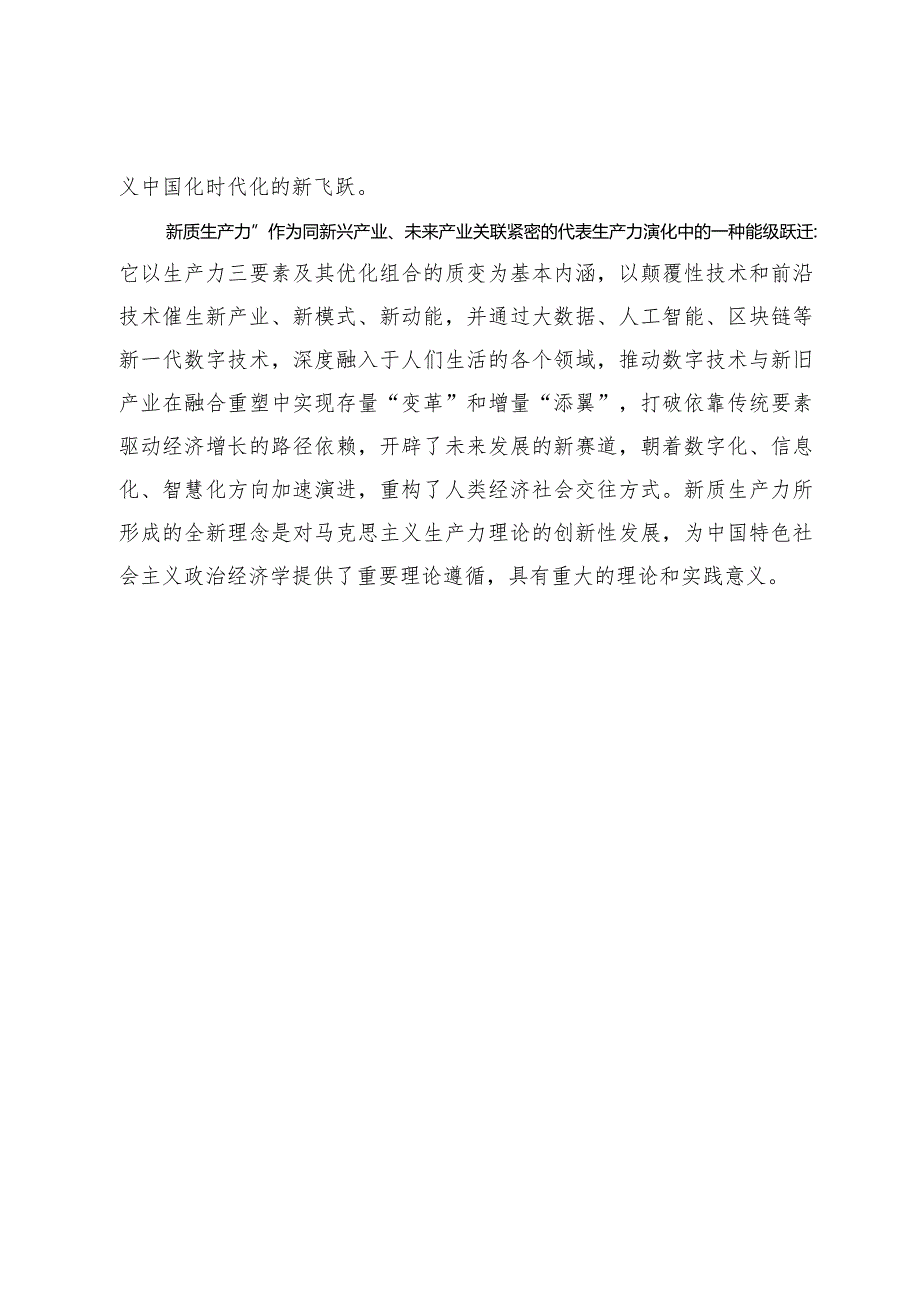 义中国化时代化的新飞跃。

新质生产力”作为同新兴产业、未来产业关联紧密的代表生产力演化中的一种能级跃迁:它以生产力三要素及其优化组合的质变为基本内涵，以颠覆性技术和前沿技术催生新产业、新模式、新动能，并通过大数据、人工智能、区块链等新一代数字技术，深度融入于人们生活的各个领域，推动数字技术与新旧产业在融合重塑中实现存量“变革”和增量“添翼”，打破依靠传统要素驱动经济增长的路径依赖，开辟了未来发展的新赛道，朝着数字化、信息化、智慧化方向加速演进，重构了人类经济社会交往方式。新质生产力所形成的全新理念是对马克思主义生产力理论的创新性发展，为中国特色社会主义政治经济学提供了重要理论遵循，具有重大的理论和实践意义。